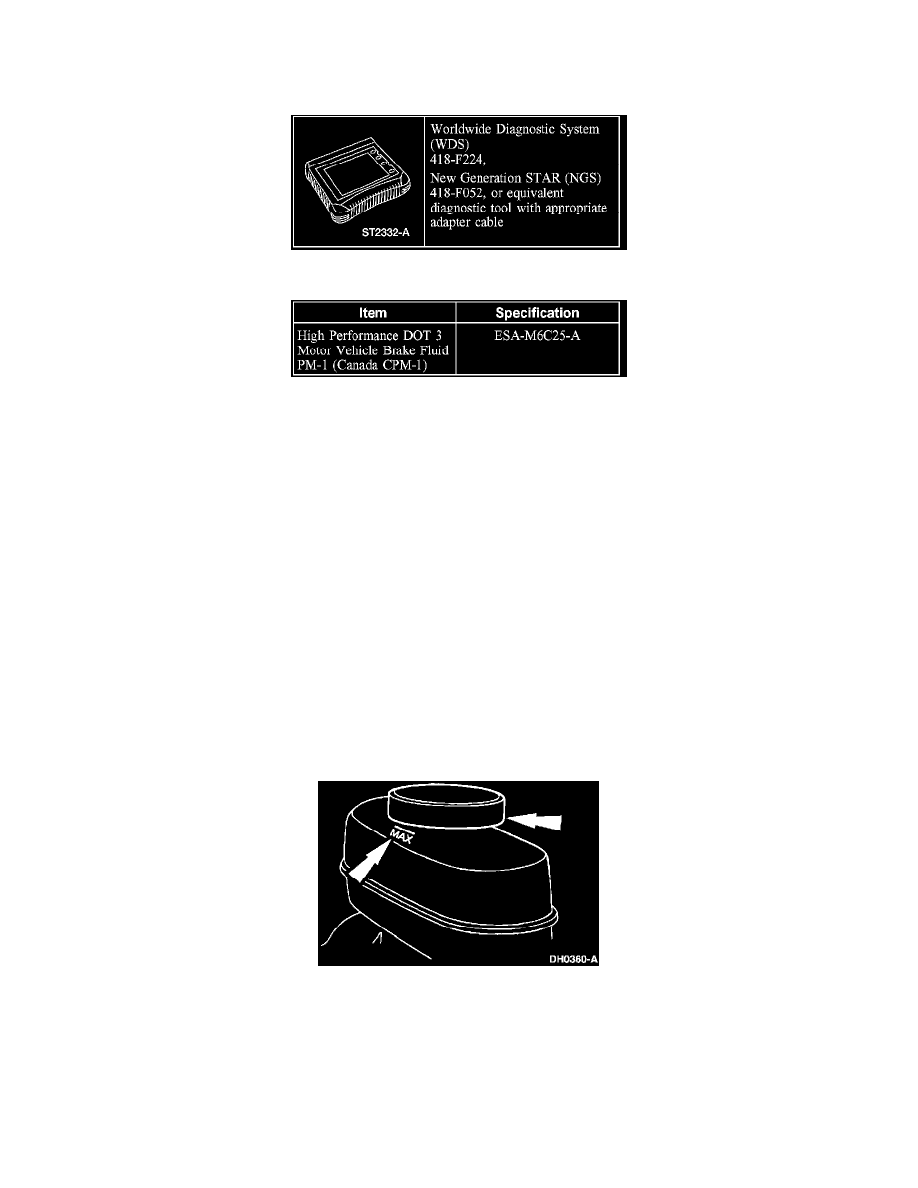 ST2332-A

Worldwide Diagnostic System (WDS) 418-F224,
New Generation STAR (NGS) 418-F052, or equivalent diagnostic tool with appropriate adapter cable

| Item | Specification |
|---|---|
| High Performance DOT 3 Motor Vehicle Brake Fluid PM-1 (Canada CPM-1) | ESA-M6C25-A |

MAX

DH0360-A